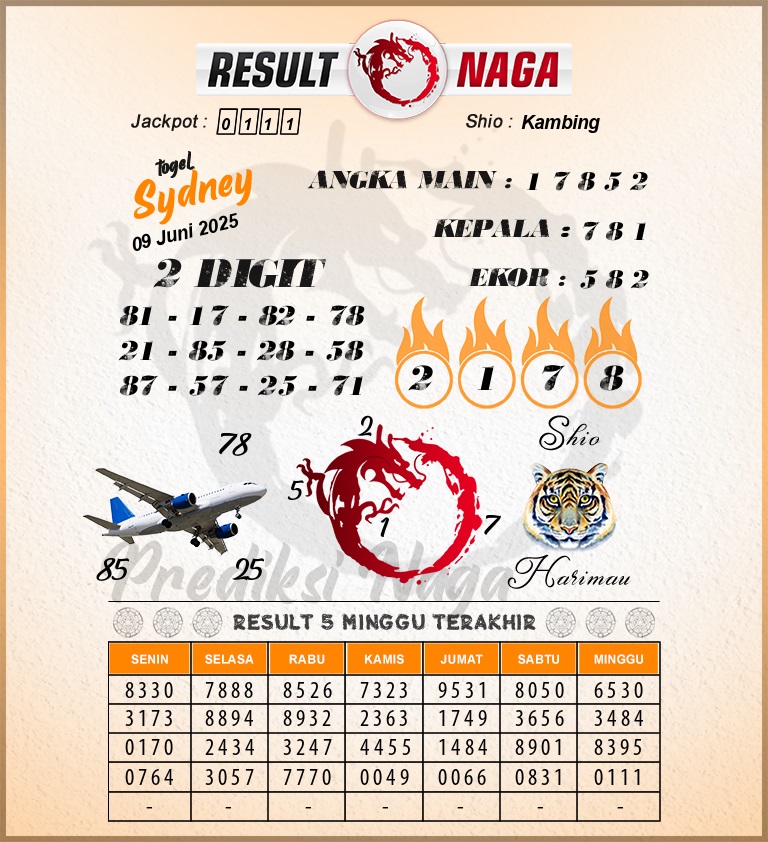 RESULT NAGA

Jackpot : 0111

Shio : Kambing

togel
Sydney
09 Juni 2025

ANGKA MAIN : 1 7 8 5 2

KEPALA : 7 8 1

EKOR : 5 8 2

2 DIGIT

81 - 17 - 82 - 78
21 - 85 - 28 - 58
87 - 57 - 25 - 71

2 1 7 8

78

85

25

2

5

1

7

Shio

Harimau

RESULT 5 MINGGU TERAKHIR

| SENIN | SELASA | RABU | KAMIS | JUMAT | SABTU | MINGGU |
|---|---|---|---|---|---|---|
| 8330 | 7888 | 8526 | 7323 | 9531 | 8050 | 6530 |
| 3173 | 8894 | 8932 | 2363 | 1749 | 3656 | 3484 |
| 0170 | 2434 | 3247 | 4455 | 1484 | 8901 | 8395 |
| 0764 | 3057 | 7770 | 0049 | 0066 | 0831 | 0111 |
| - | - | - | - | - | - | - |

Prediksi Naga